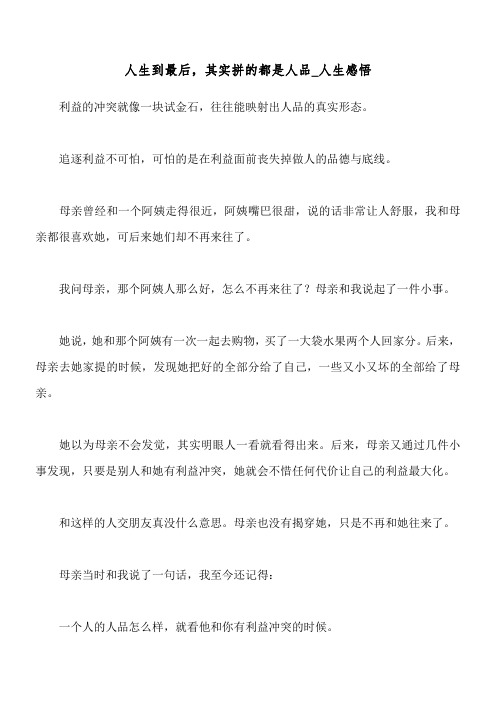 人生到最后，其实拼的都是人品_人生感悟

利益的冲突就像一块试金石，往往能映射出人品的真实形态。

追逐利益不可怕，可怕的是在利益面前丧失掉做人的品德与底线。

母亲曾经和一个阿姨走得很近，阿姨嘴巴很甜，说的话非常让人舒服，我和母亲都很喜欢她，可后来她们却不再来往了。

我问母亲，那个阿姨人那么好，怎么不再来往了？母亲和我说起了一件小事。

她说，她和那个阿姨有一次一起去购物，买了一大袋水果两个人回家分。后来，母亲去她家提的时候，发现她把好的全部分给了自己，一些又小又坏的全部给了母亲。

她以为母亲不会发觉，其实明眼人一看就看得出来。后来，母亲又通过几件小事发现，只要是别人和她有利益冲突，她就会不惜任何代价让自己的利益最大化。

和这样的人交朋友真没什么意思。母亲也没有揭穿她，只是不再和她往来了。

母亲当时和我说了一句话，我至今还记得：

一个人的人品怎么样，就看他和你有利益冲突的时候。